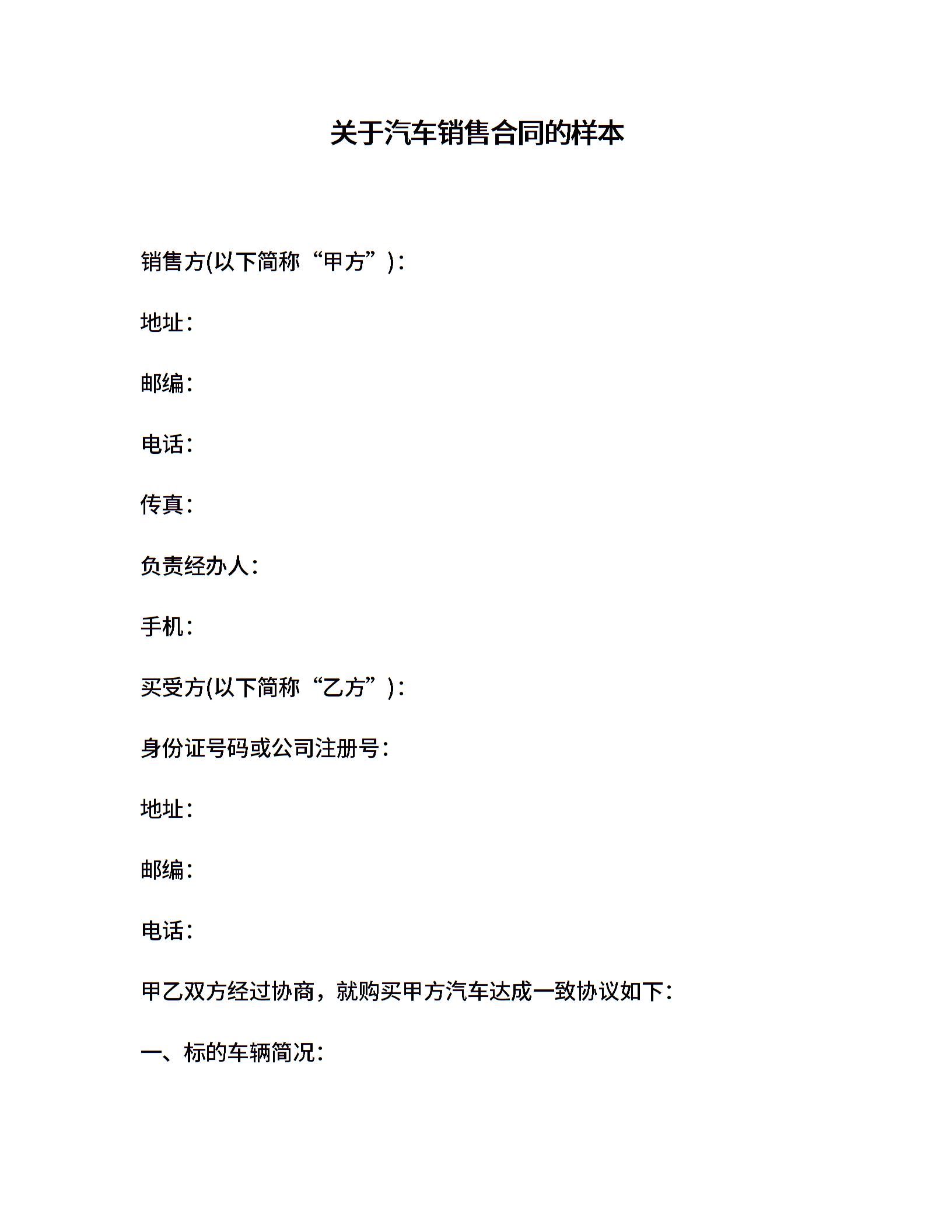 关于汽车销售合同的样本

销售方(以下简称“甲方”)：

地址：

邮编：

电话：

传真：

负责经办人：

手机：

买受方(以下简称“乙方”)：

身份证号码或公司注册号：

地址：

邮编：

电话：

甲乙双方经过协商，就购买甲方汽车达成一致协议如下：

一、标的车辆简况：